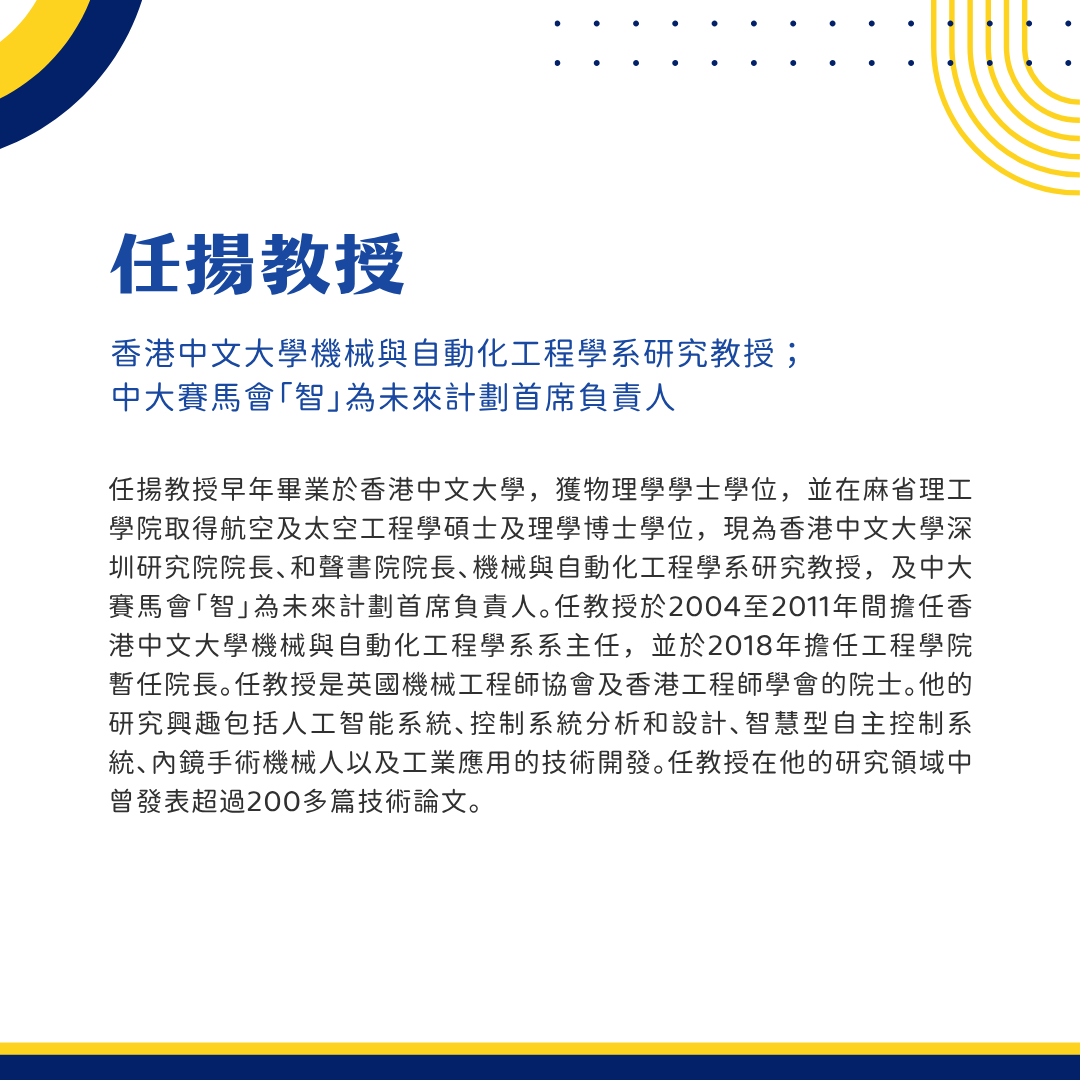 任揚教授

香港中文大學機械與自動化工程學系研究教授；
中大賽馬會「智」為未來計劃首席負責人

任揚教授早年畢業於香港中文大學，獲物理學學士學位，並在麻省理工學院取得航空及太空工程學碩士及理學博士學位，現為香港中文大學深圳研究院院長、和聲書院院長、機械與自動化工程學系研究教授，及中大賽馬會「智」為未來計劃首席負責人。任教授於2004至2011年間擔任香港中文大學機械與自動化工程學系系主任，並於2018年擔任工程學院暫任院長。任教授是英國機械工程師協會及香港工程師學會的院士。他的研究興趣包括人工智能系統、控制系統分析和設計、智慧型自主控制系統、內鏡手術機械人以及工業應用的技術開發。任教授在他的研究領域中曾發表超過200多篇技術論文。